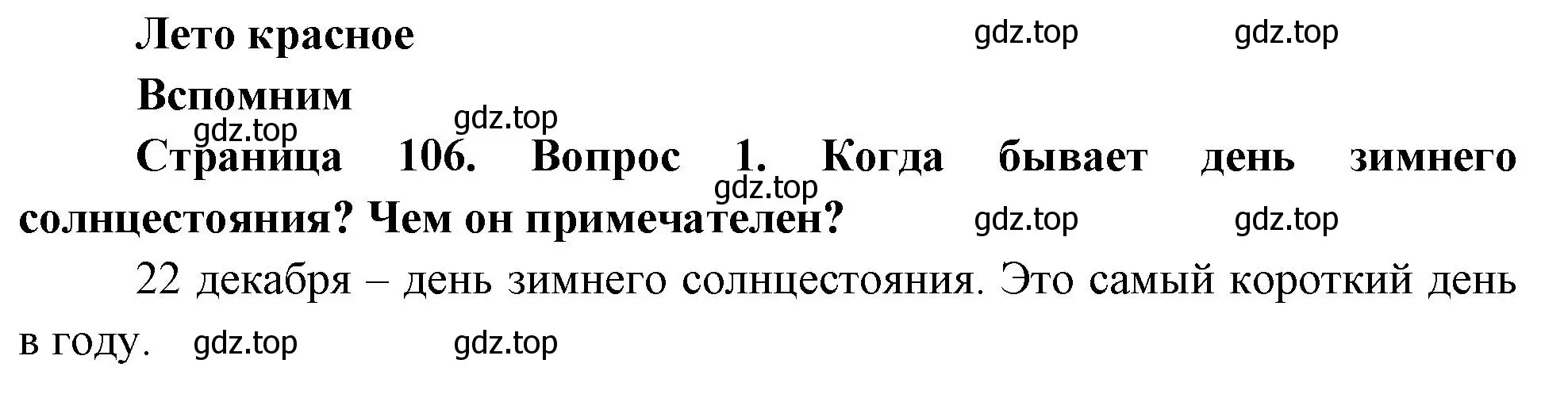 Лето красное

gdz.top gdz.top

Вспомним

gdz.top gdz.top

Страница 106. Вопрос 1. Когда бывает день зимнего солнцестояния? Чем он примечателен?

gdz.top gdz.top gdz.top

22 декабря – день зимнего солнцестояния. Это самый короткий день в году.

gdz.top gdz.top